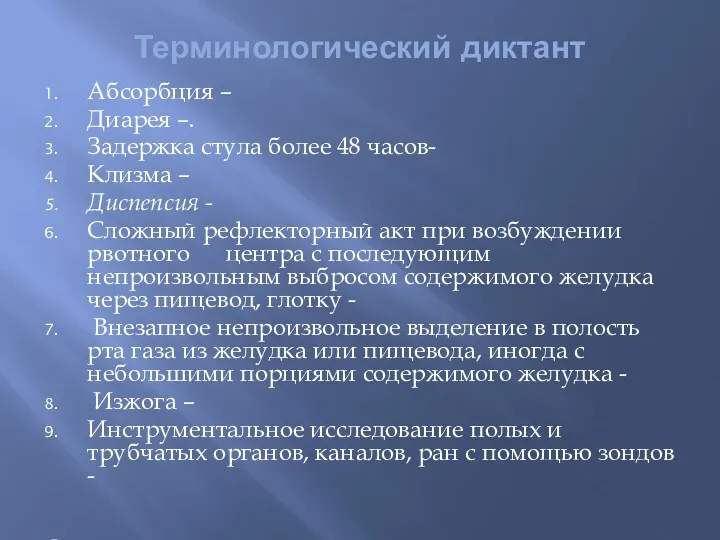 Терминологический диктант

1. Абсорбция –
2. Диарея –.
3. Задержка стула более 48 часов-
4. Клизма –
5. Диспепсия -
6. Сложный рефлекторный акт при возбуждении рвотного центра с последующим непроизвольным выбросом содержимого желудка через пищевод, глотку -
7. Внезапное непроизвольное выделение в полость рта газа из желудка или пищевода, иногда с небольшими порциями содержимого желудка -
8. Изжога –
9. Инструментальное исследование полых и трубчатых органов, каналов, ран с помощью зондов -